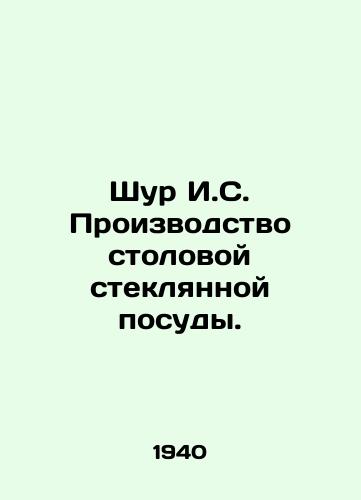 Шур И.С. Производство столовой стеклянной посуды.

1940